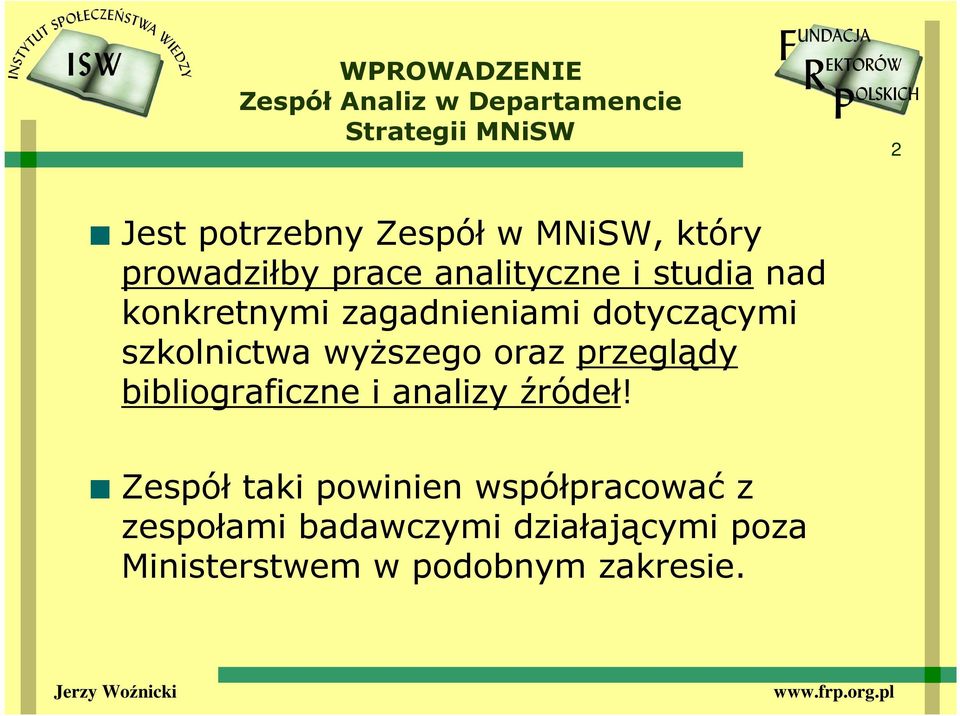 INSTYTUT SPOŁECZEŃSTWA WIEDZY
ISW

WPROWADZENIE
Zespół Analiz w Departamencie Strategii MNiSW

FUNDACJA
REKTORÓW
POLSKICH

2

Jest potrzebny Zespół w MNiSW, który prowadziłby prace analityczne i studia nad konkretnymi zagadnieniami dotyczącymi szkolnictwa wyższego oraz przeglądy bibliograficzne i analizy źródeł!

Zespół taki powinien współpracować z zespołami badawczymi działającymi poza Ministerstwem w podobnym zakresie.

Jerzy Woźnicki

www.frp.org.pl